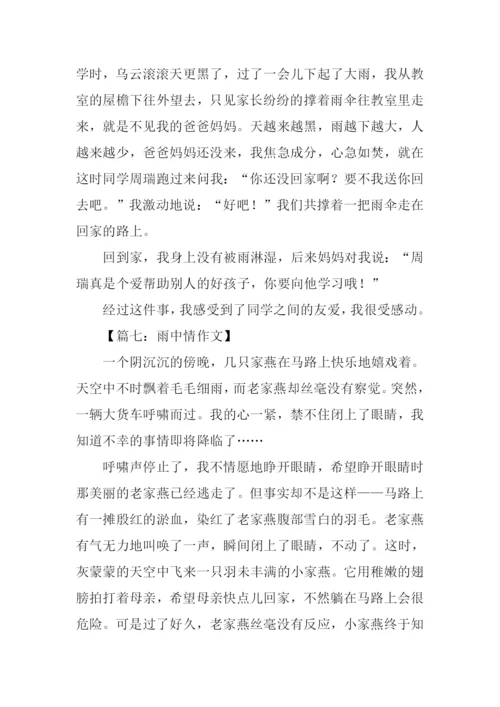 学时，乌云滚滚天更黑了，过了一会儿下起了大雨，我从教室的屋檐下往外望去，只见家长纷纷的撑着雨伞往教室里走来，就是不见我的爸爸妈妈。天越来越黑，雨越下越大，人越来越少，爸爸妈妈还没来，我焦急成分，心急如焚，就在这时同学周瑞跑过来问我：“你还没回家啊？要不我送你回去吧。”我激动地说：“好吧！”我们共撑着一把雨伞走在回家的路上。

回到家，我身上没有被雨淋湿，后来妈妈对我说：“周瑞真是个爱帮助别人的好孩子，你要向他学习哦！”

经过这件事，我感受到了同学之间的友爱，我很受感动。

【篇七：雨中情作文】

一个阴沉沉的傍晚，几只家燕在马路上快乐地嬉戏着。天空中不时飘着毛毛细雨，而老家燕却丝毫没有察觉。突然，一辆大货车呼啸而过。我的心一紧，禁不住闭上了眼睛，我知道不幸的事情即将降临了……

呼啸声停止了，我不情愿地睁开眼睛，希望睁开眼睛时那美丽的老家燕已经逃走了。但事实却不是这样——马路上有一摊殷红的淤血，染红了老家燕腹部雪白的羽毛。老家燕有气无力地叫唤了一声，瞬间闭上了眼睛，不动了。这时，灰蒙蒙的天空中飞来一只羽未丰满的小家燕。它用稚嫩的翅膀拍打着母亲，希望母亲快点儿回家，不然躺在马路上会很危险。可是过了好久，老家燕丝毫没有反应，小家燕终于知